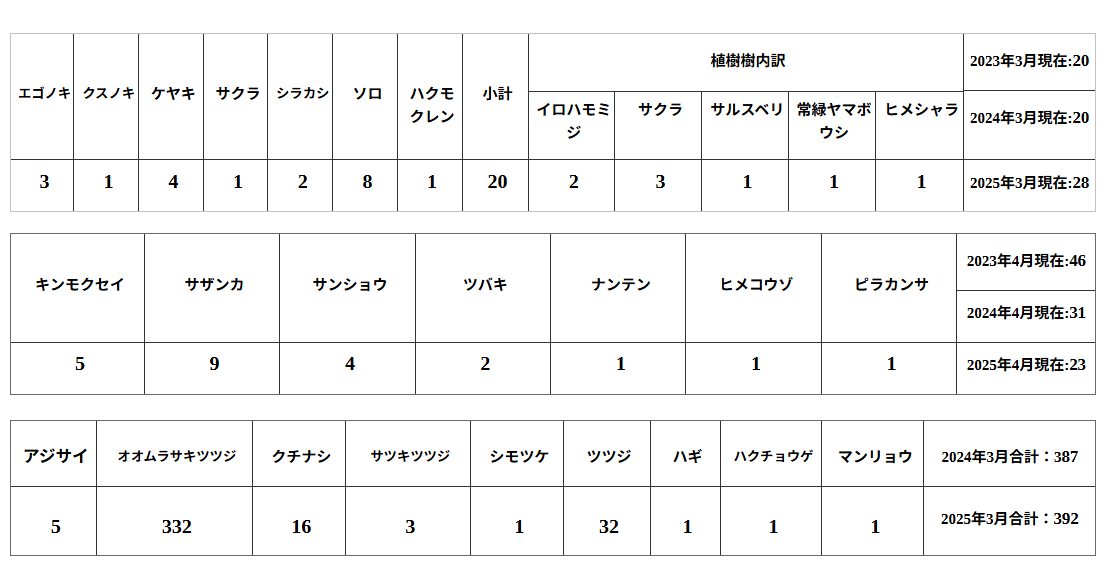 | エゴノキ | クスノキ | ケヤキ | サクラ | シラカシ | ソロ | ハクモクレン | 小計 | 植樹樹内訳 | | | | | 2023年3月現在:20 |
|---|---|---|---|---|---|---|---|---|---|---|---|---|---|
| | | | | | | | | イロハモミジ | サクラ | サルスベリ | 常緑ヤマボウシ | ヒメシャラ | 2024年3月現在:20 |
| 3 | 1 | 4 | 1 | 2 | 8 | 1 | 20 | 2 | 3 | 1 | 1 | 1 | 2025年3月現在:28 |

| キンモクセイ | サザンカ | サンショウ | ツバキ | ナンテン | ヒメコウゾ | ピラカンサ | 2023年4月現在:46 |
|---|---|---|---|---|---|---|---|
| | | | | | | | 2024年4月現在:31 |
| 5 | 9 | 4 | 2 | 1 | 1 | 1 | 2025年4月現在:23 |

| アジサイ | オオムラサキツツジ | クチナシ | サツキツツジ | シモツケ | ツツジ | ハギ | ハクチョウゲ | マンリョウ | 2024年3月合計：387 |
|---|---|---|---|---|---|---|---|---|---|
| 5 | 332 | 16 | 3 | 1 | 32 | 1 | 1 | 1 | 2025年3月合計：392 |